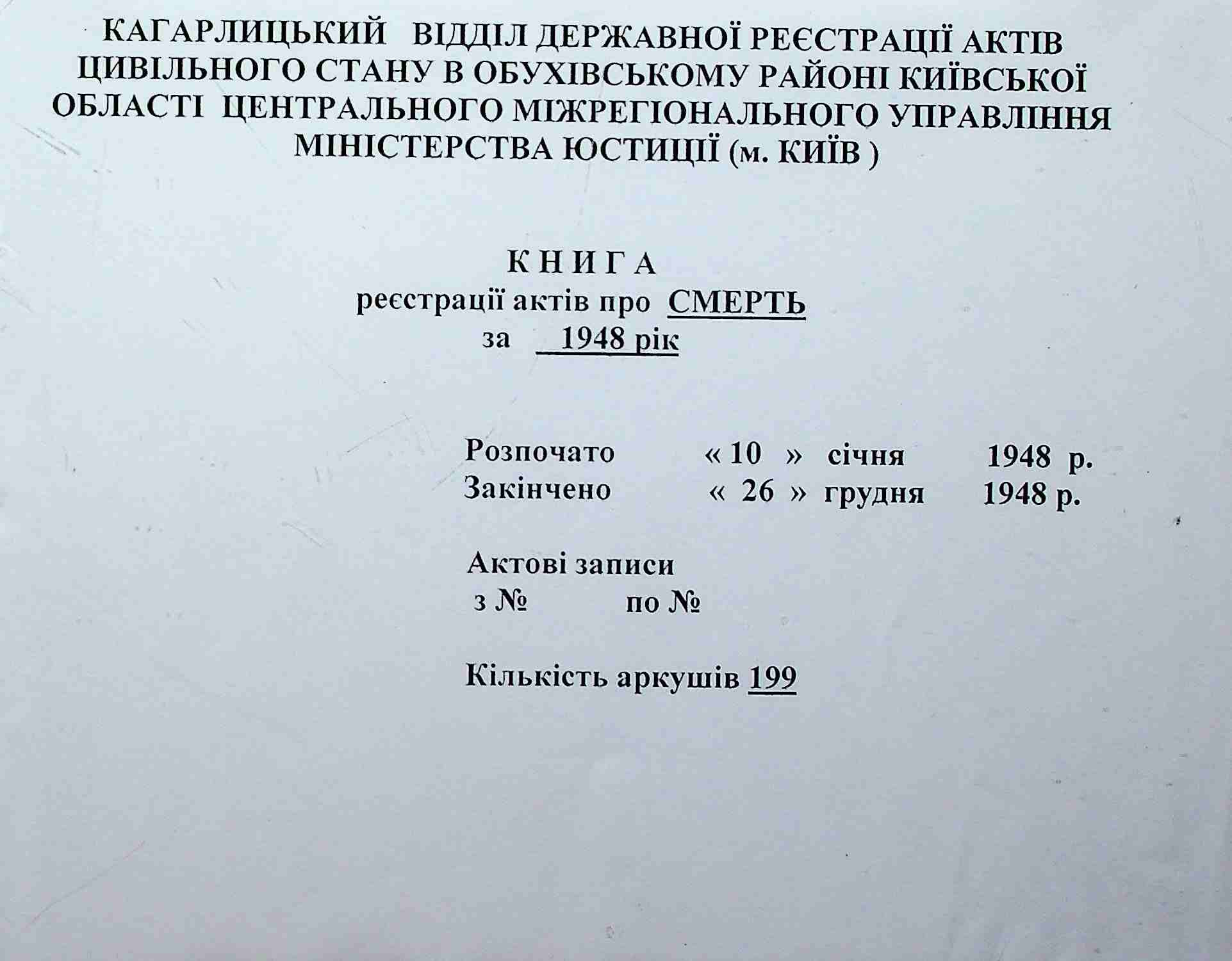 КАГАРЛИЦЬКИЙ ВІДДІЛ ДЕРЖАВНОЇ РЕЄСТРАЦІЇ АКТІВ ЦИВІЛЬНОГО СТАНУ В ОБУХІВСЬКОМУ РАЙОНІ КИЇВСЬКОЇ ОБЛАСТІ ЦЕНТРАЛЬНОГО МІЖРЕГІОНАЛЬНОГО УПРАВЛІННЯ МІНІСТЕРСТВА ЮСТИЦІЇ (м. КИЇВ )

К Н И Г А
реєстрації актів про СМЕРТЬ
за 1948 рік

Розпочато « 10 » січня 1948 р.
Закінчено « 26 » грудня 1948 р.

Актові записи
з № по №

Кількість аркушів 199